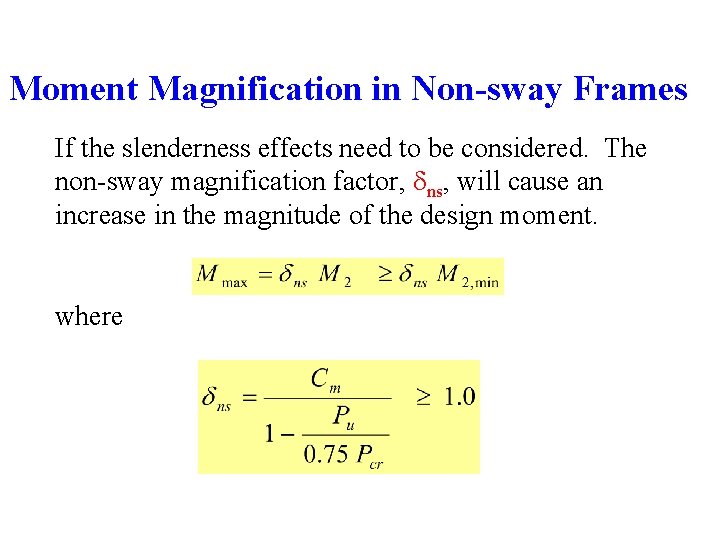 Moment Magnification in Non-sway Frames

If the slenderness effects need to be considered. The non-sway magnification factor, $\delta_{ns}$, will cause an increase in the magnitude of the design moment.

$M_{\max} = \delta_{ns} M_2 \geq \delta_{ns} M_{2,\min}$

where

$\delta_{ns} = \frac{C_m}{1 - \frac{P_u}{0.75 P_{cr}}} \geq 1.0$